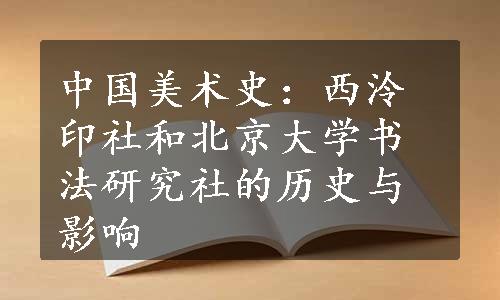 中国美术史：西泠印社和北京大学书法研究社的历史与影响